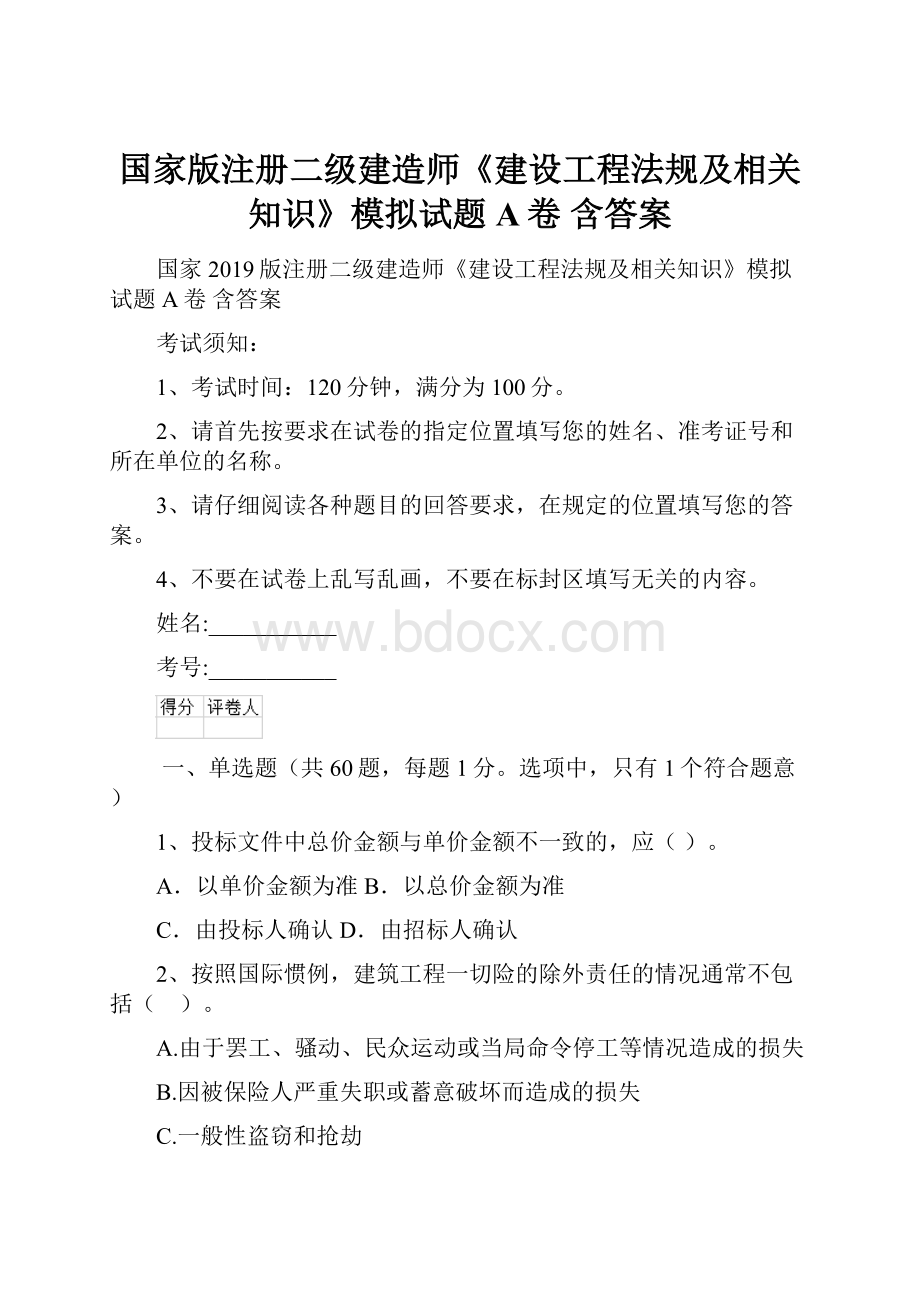 国家版注册二级建造师《建设工程法规及相关知识》模拟试题 A 卷 含答案

国家 2019 版注册二级建造师《建设工程法规及相关知识》模拟试题 A 卷 含答案

考试须知：

1、考试时间：120 分钟，满分为 100 分。

2、请首先按要求在试卷的指定位置填写您的姓名、准考证号和所在单位的名称。

3、请仔细阅读各种题目的回答要求，在规定的位置填写您的答案。

4、不要在试卷上乱写乱画，不要在标封区填写无关的内容。

姓名:___________

www.bdocx.com

考号:___________

| 得分 | 评卷人 |
|---|---|
| | |

一、单选题（共 60 题，每题 1 分。选项中，只有 1 个符合题意）

1、投标文件中总价金额与单价金额不一致的，应（ ）。

A．以单价金额为准 B．以总价金额为准

C．由投标人确认 D．由招标人确认

2、按照国际惯例，建筑工程一切险的除外责任的情况通常不包括（ ）。

A.由于罢工、骚动、民众运动或当局命令停工等情况造成的损失

B.因被保险人严重失职或蓄意破坏而造成的损失

C.一般性盗窃和抢劫